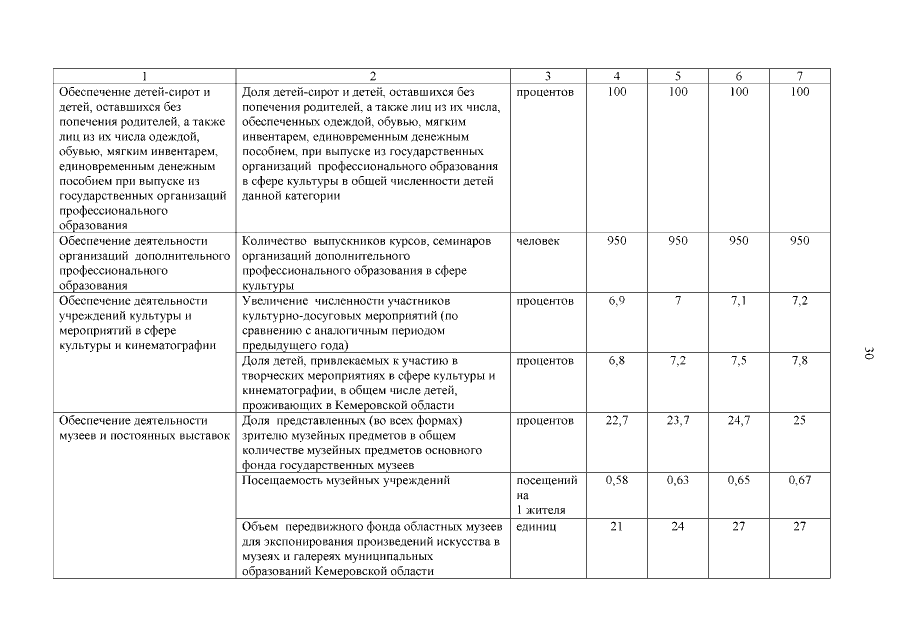 | 1 | 2 | 3 | 4 | 5 | 6 | 7 |
|---|---|---|---|---|---|---|
| Обеспечение детей-сирот и детей, оставшихся без попечения родителей, а также лиц из их числа одеждой, обувью, мягким инвентарем, единовременным денежным пособием при выпуске из государственных организаций профессионального образования | Доля детей-сирот и детей, оставшихся без попечения родителей, а также лиц из их числа, обеспеченных одеждой, обувью, мягким инвентарем, единовременным денежным пособием, при выпуске из государственных организаций профессионального образования в сфере культуры в общей численности детей данной категории | процентов | 100 | 100 | 100 | 100 |
| Обеспечение деятельности организаций дополнительного профессионального образования | Количество выпускников курсов, семинаров организаций дополнительного профессионального образования в сфере культуры | человек | 950 | 950 | 950 | 950 |
| Обеспечение деятельности учреждений культуры и мероприятий в сфере культуры и кинематографии | Увеличение численности участников культурно-досуговых мероприятий (по сравнению с аналогичным периодом предыдущего года) | процентов | 6,9 | 7 | 7,1 | 7,2 |
| | Доля детей, привлекаемых к участию в творческих мероприятиях в сфере культуры и кинематографии, в общем числе детей, проживающих в Кемеровской области | процентов | 6,8 | 7,2 | 7,5 | 7,8 |
| Обеспечение деятельности музеев и постоянных выставок | Доля представленных (во всех формах) зрителю музейных предметов в общем количестве музейных предметов основного фонда государственных музеев | процентов | 22,7 | 23,7 | 24,7 | 25 |
| | Посещаемость музейных учреждений | посещений на 1 жителя | 0,58 | 0,63 | 0,65 | 0,67 |
| | Объем передвижного фонда областных музеев для экспонирования произведений искусства в музеях и галереях муниципальных образований Кемеровской области | единиц | 21 | 24 | 27 | 27 |

30